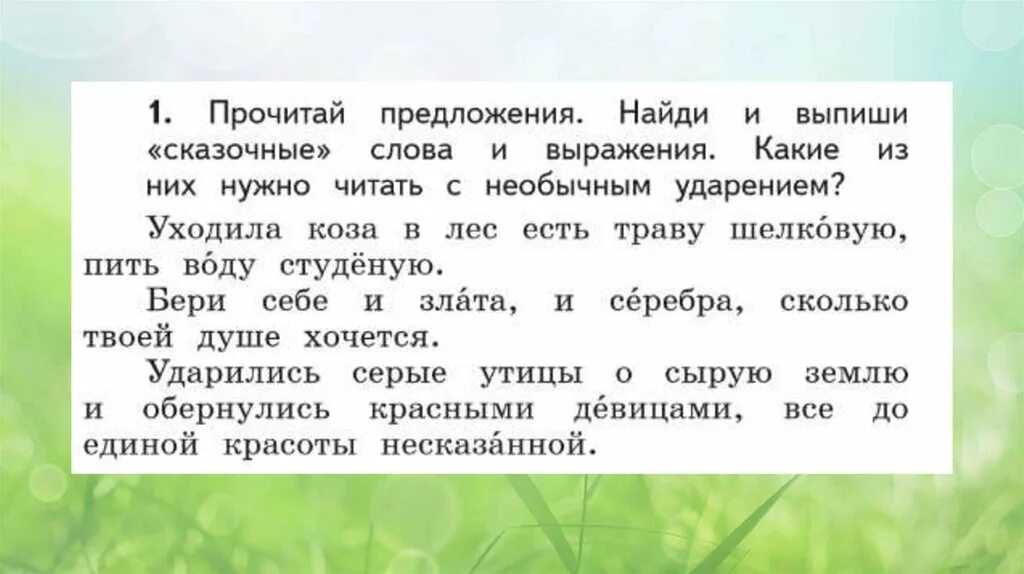 1. Прочитай предложения. Найди и выпиши «сказочные» слова и выражения. Какие из них нужно читать с необычным ударением?

Уходила коза в лес есть траву шелко́вую, пить во́ду студёную.

Бери себе и зла́та, и се́ребра, сколько твоей душе хочется.

Ударились серые утицы о сырую землю и обернулись красными де́вицами, все до единой красоты несказа́нной.